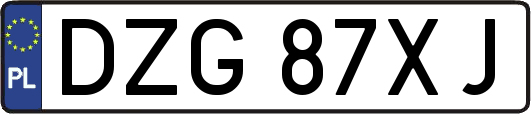 PL
DZG 87XJ